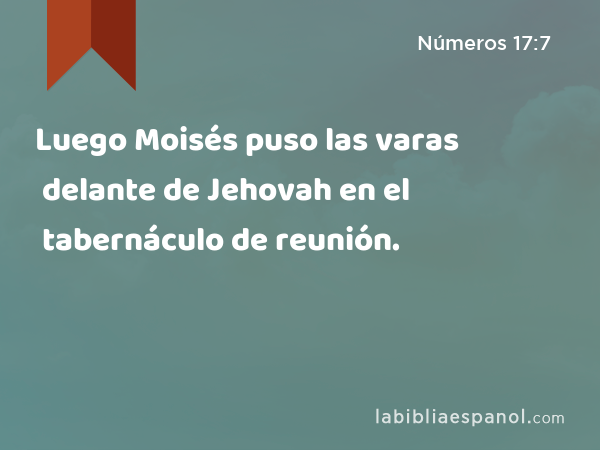 Números 17:7

Luego Moisés puso las varas delante de Jehovah en el tabernáculo de reunión.

labibliaespanol.com